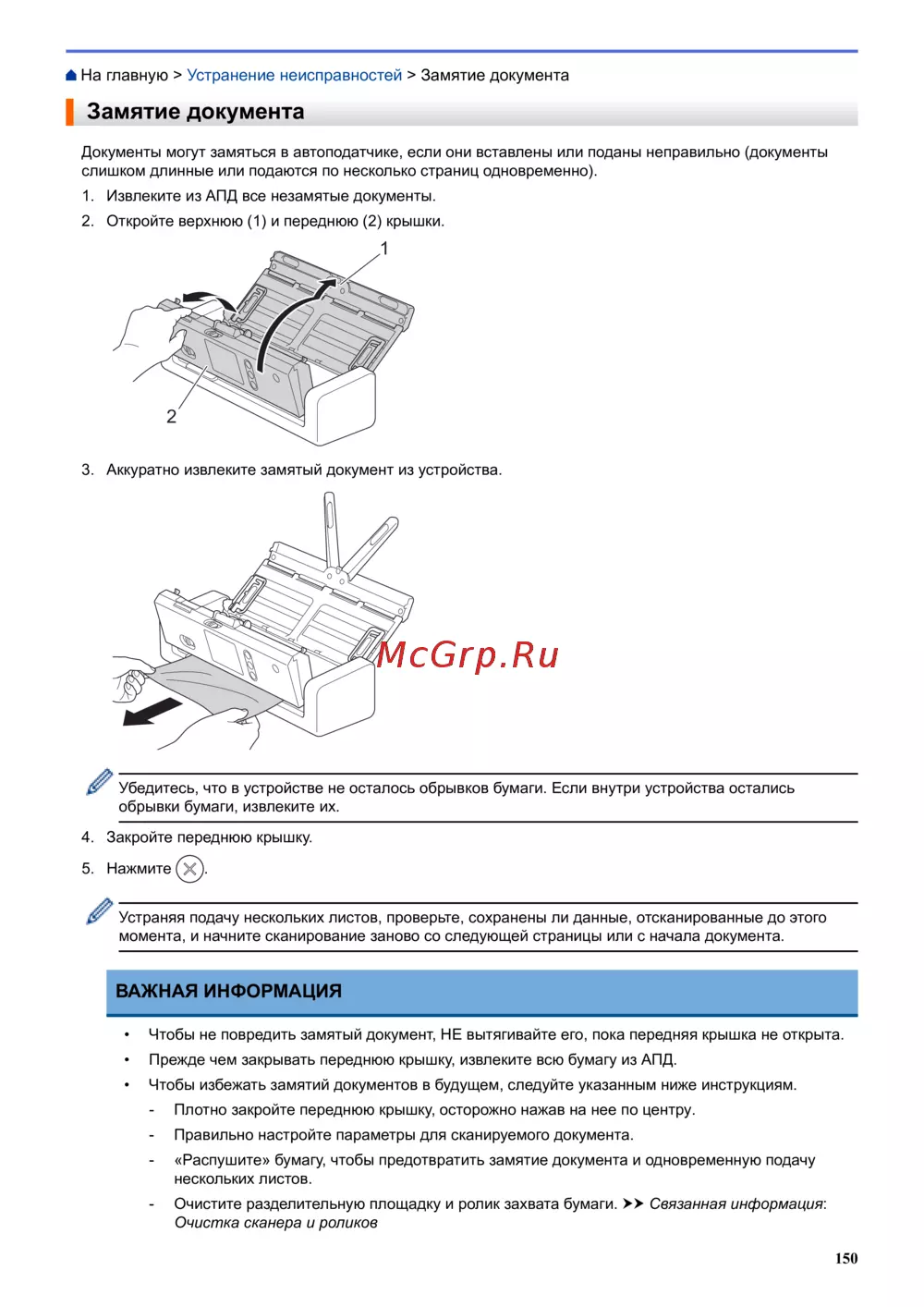 На главную > Устранение неисправностей > Замятие документа

Замятие документа

Документы могут замяться в автоподатчике, если они вставлены или поданы неправильно (документы слишком длинные или подаются по несколько страниц одновременно).

1. Извлеките из АПД все незамятые документы.

2. Откройте верхнюю (1) и переднюю (2) крышки.

1

2

3. Аккуратно извлеките замятый документ из устройства.

McGrp.Ru

Убедитесь, что в устройстве не осталось обрывков бумаги. Если внутри устройства остались обрывки бумаги, извлеките их.

4. Закройте переднюю крышку.

5. Нажмите .

Устраняя подачу нескольких листов, проверьте, сохранены ли данные, отсканированные до этого момента, и начните сканирование заново со следующей страницы или с начала документа.

ВАЖНАЯ ИНФОРМАЦИЯ

• Чтобы не повредить замятый документ, НЕ вытягивайте его, пока передняя крышка не открыта.

• Прежде чем закрывать переднюю крышку, извлеките всю бумагу из АПД.

• Чтобы избежать замятий документов в будущем, следуйте указанным ниже инструкциям.

- Плотно закройте переднюю крышку, осторожно нажав на нее по центру.

- Правильно настройте параметры для сканируемого документа.

- «Распушите» бумагу, чтобы предотвратить замятие документа и одновременную подачу нескольких листов.

- Очистите разделительную площадку и ролик захвата бумаги. ➤➤ Связанная информация: Очистка сканера и роликов

150